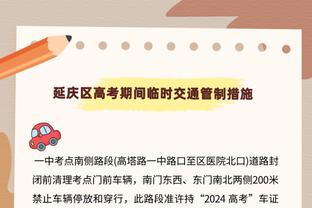 延庆区高考期间临时交通管制措施

一中考点南侧路段(高塔路一中路口至区医院北口)道路封闭前清理考点门前车辆，南门东西、东门南北两侧200米禁止车辆停放和穿行，此路段准许持“2024 高考”车证